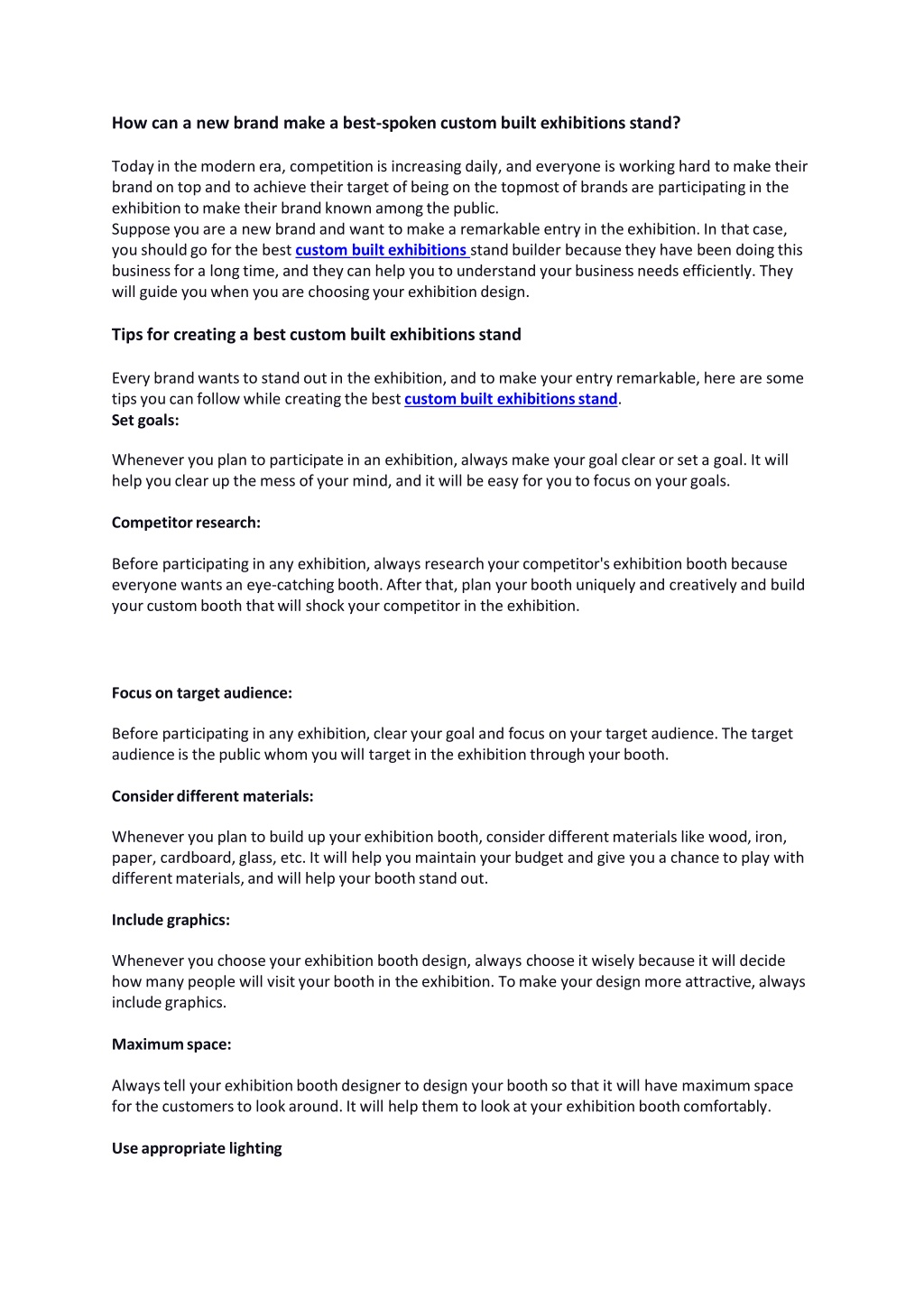 How can a new brand make a best-spoken custom built exhibitions stand?

Today in the modern era, competition is increasing daily, and everyone is working hard to make their brand on top and to achieve their target of being on the topmost of brands are participating in the exhibition to make their brand known among the public.
Suppose you are a new brand and want to make a remarkable entry in the exhibition. In that case, you should go for the best custom built exhibitions stand builder because they have been doing this business for a long time, and they can help you to understand your business needs efficiently. They will guide you when you are choosing your exhibition design.

Tips for creating a best custom built exhibitions stand

Every brand wants to stand out in the exhibition, and to make your entry remarkable, here are some tips you can follow while creating the best custom built exhibitions stand.
Set goals:

Whenever you plan to participate in an exhibition, always make your goal clear or set a goal. It will help you clear up the mess of your mind, and it will be easy for you to focus on your goals.

Competitor research:

Before participating in any exhibition, always research your competitor's exhibition booth because everyone wants an eye-catching booth. After that, plan your booth uniquely and creatively and build your custom booth that will shock your competitor in the exhibition.

Focus on target audience:

Before participating in any exhibition, clear your goal and focus on your target audience. The target audience is the public whom you will target in the exhibition through your booth.

Consider different materials:

Whenever you plan to build up your exhibition booth, consider different materials like wood, iron, paper, cardboard, glass, etc. It will help you maintain your budget and give you a chance to play with different materials, and will help your booth stand out.

Include graphics:

Whenever you choose your exhibition booth design, always choose it wisely because it will decide how many people will visit your booth in the exhibition. To make your design more attractive, always include graphics.

Maximum space:

Always tell your exhibition booth designer to design your booth so that it will have maximum space for the customers to look around. It will help them to look at your exhibition booth comfortably.

Use appropriate lighting